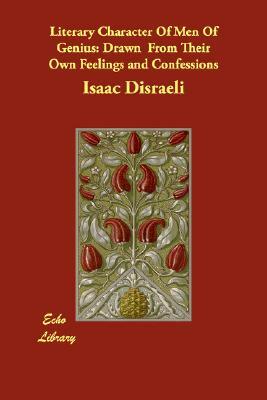 Literary Character Of Men Of Genius: Drawn From Their Own Feelings and Confessions

Isaac Disraeli

Echo Library